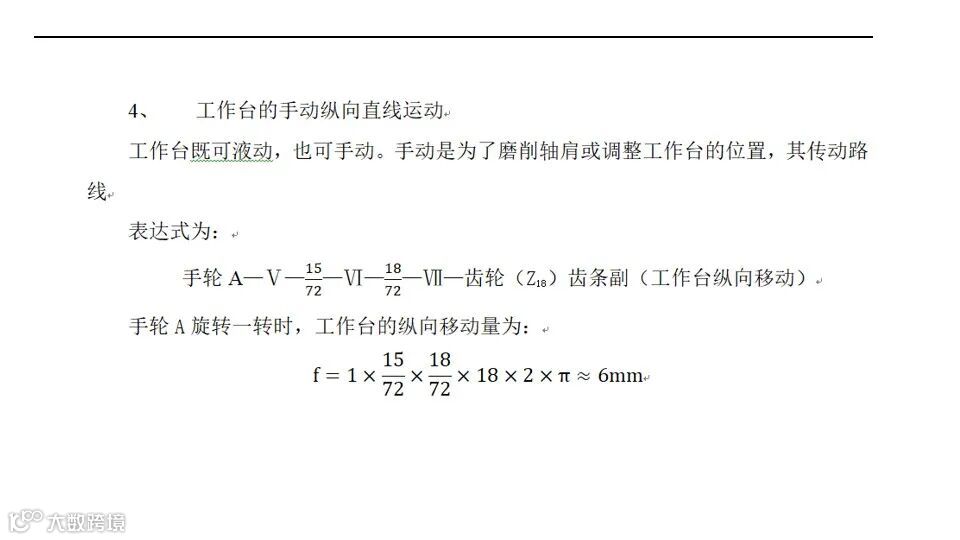 4、 工作台的手动纵向直线运动

工作台既可液动，也可手动。手动是为了磨削轴肩或调整工作台的位置，其传动路线

表达式为：

手轮 A—Ⅴ—$\frac{15}{72}$—Ⅵ—$\frac{18}{72}$—Ⅶ—齿轮（$Z_{18}$）齿条副（工作台纵向移动）

手轮 A 旋转一转时，工作台的纵向移动量为：

$f = 1 \times \frac{15}{72} \times \frac{18}{72} \times 18 \times 2 \times \pi \approx 6mm$

大数跨境